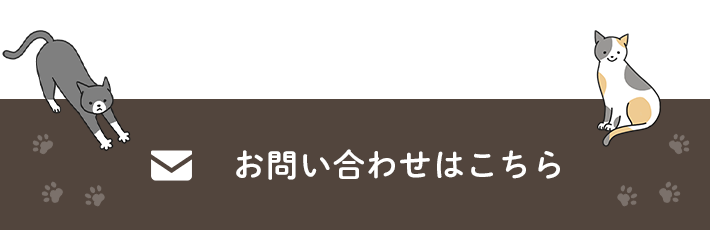 お問い合わせはこちら